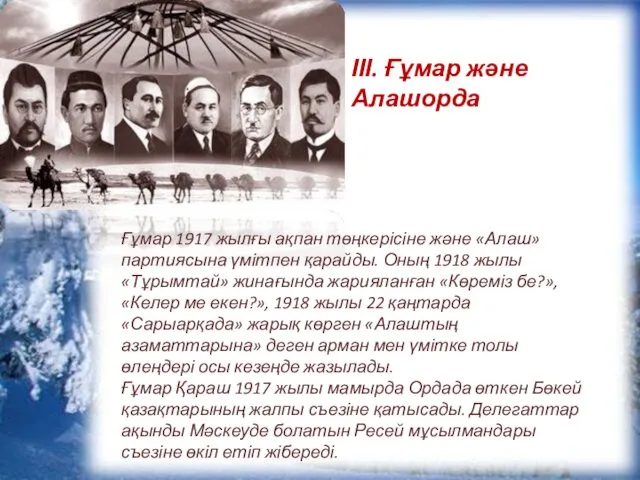 III. Ғұмар және Алашорда

Ғұмар 1917 жылғы ақпан төңкерісіне және «Алаш» партиясына үмітпен қарайды. Оның 1918 жылы «Тұрымтай» жинағында жарияланған «Көреміз бе?», «Келер ме екен?», 1918 жылы 22 қаңтарда «Сарыарқада» жарық көрген «Алаштың азаматтарына» деген арман мен үмітке толы өлеңдері осы кезеңде жазылады.
Ғұмар Қараш 1917 жылы мамырда Ордада өткен Бөкей қазақтарының жалпы съезіне қатысады. Делегаттар ақынды Мәскеуде болатын Ресей мұсылмандары съезіне өкіл етіп жібереді.